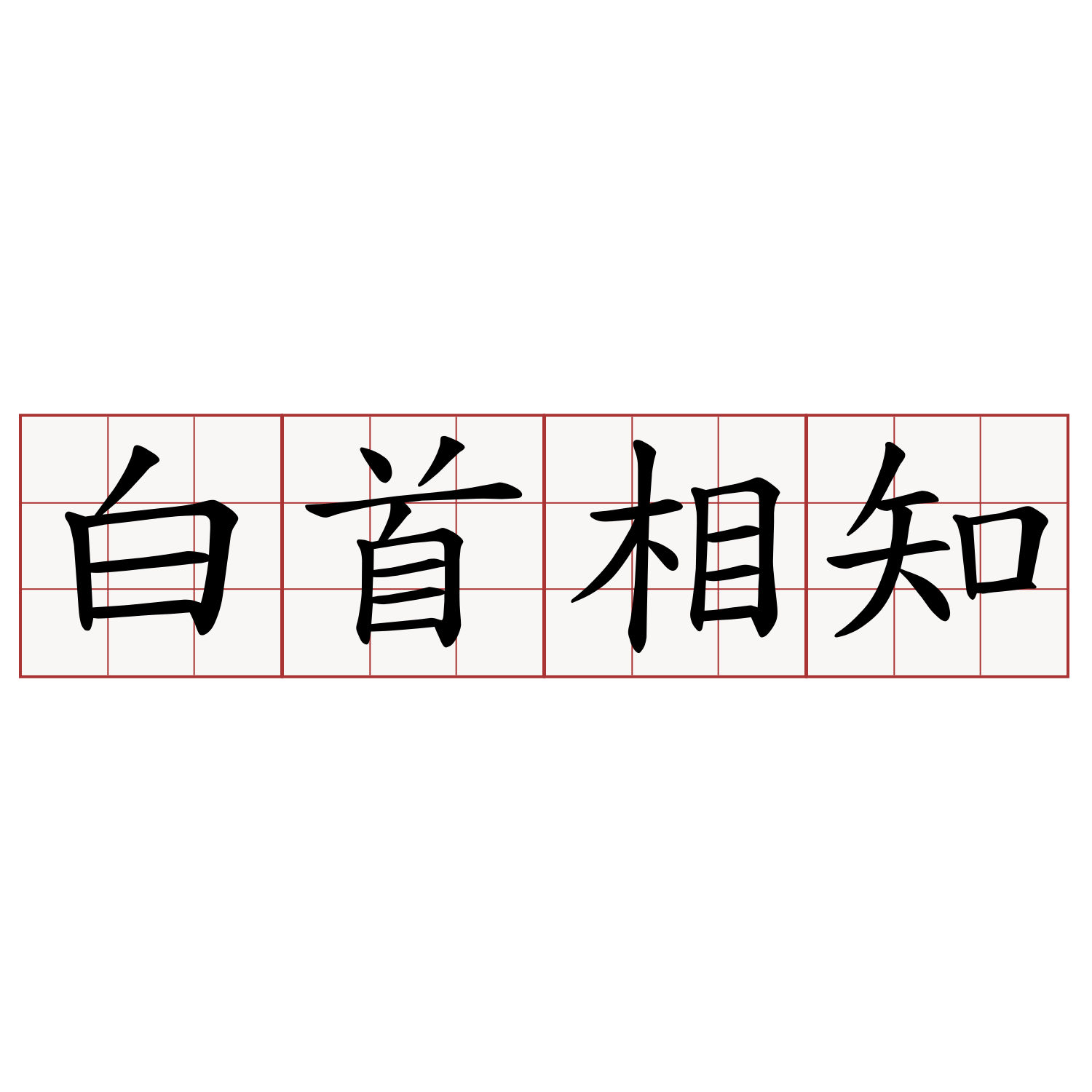 白首相知